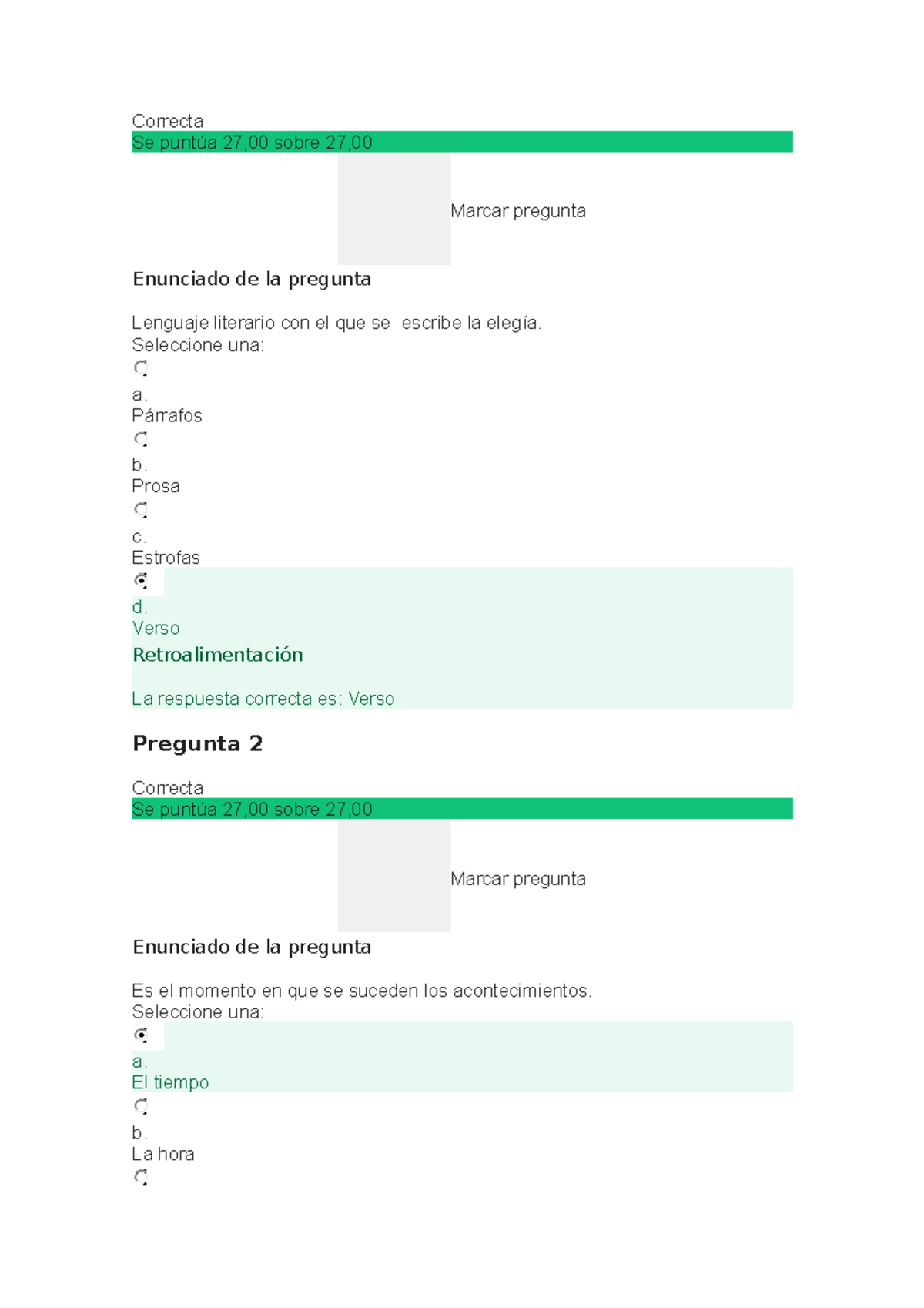 Correcta
Se puntúa 27,00 sobre 27,00

Marcar pregunta

Enunciado de la pregunta

Lenguaje literario con el que se escribe la elegía.
Seleccione una:

a.
Párrafos

b.
Prosa

c.
Estrofas

d.
Verso

Retroalimentación

La respuesta correcta es: Verso

Pregunta 2

Correcta
Se puntúa 27,00 sobre 27,00

Marcar pregunta

Enunciado de la pregunta

Es el momento en que se suceden los acontecimientos.
Seleccione una:

a.
El tiempo

b.
La hora